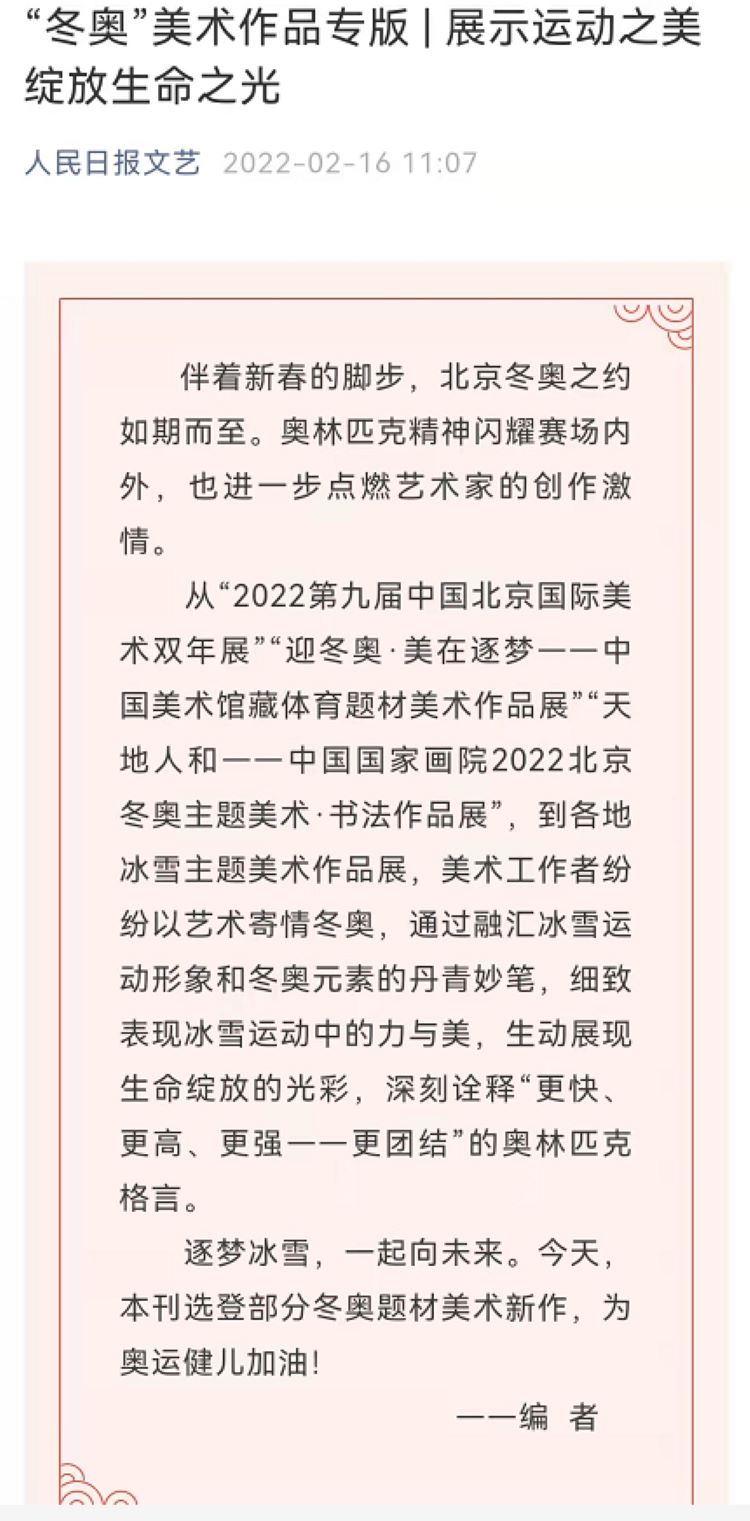 “冬奥”美术作品专版 | 展示运动之美 绽放生命之光

人民日报文艺 2022-02-16 11:07

伴着新春的脚步，北京冬奥之约如期而至。奥林匹克精神闪耀赛场内外，也进一步点燃艺术家的创作激情。

从“2022第九届中国北京国际美术双年展”“迎冬奥·美在逐梦——中国美术馆藏体育题材美术作品展”“天地人和——中国国家画院2022北京冬奥主题美术·书法作品展”，到各地冰雪主题美术作品展，美术工作者纷纷以艺术寄情冬奥，通过融汇冰雪运动形象和冬奥元素的丹青妙笔，细致表现冰雪运动中的力与美，生动展现生命绽放的光彩，深刻诠释“更快、更高、更强——更团结”的奥林匹克格言。

逐梦冰雪，一起向未来。今天，本刊选登部分冬奥题材美术新作，为奥运健儿加油！

——编 者